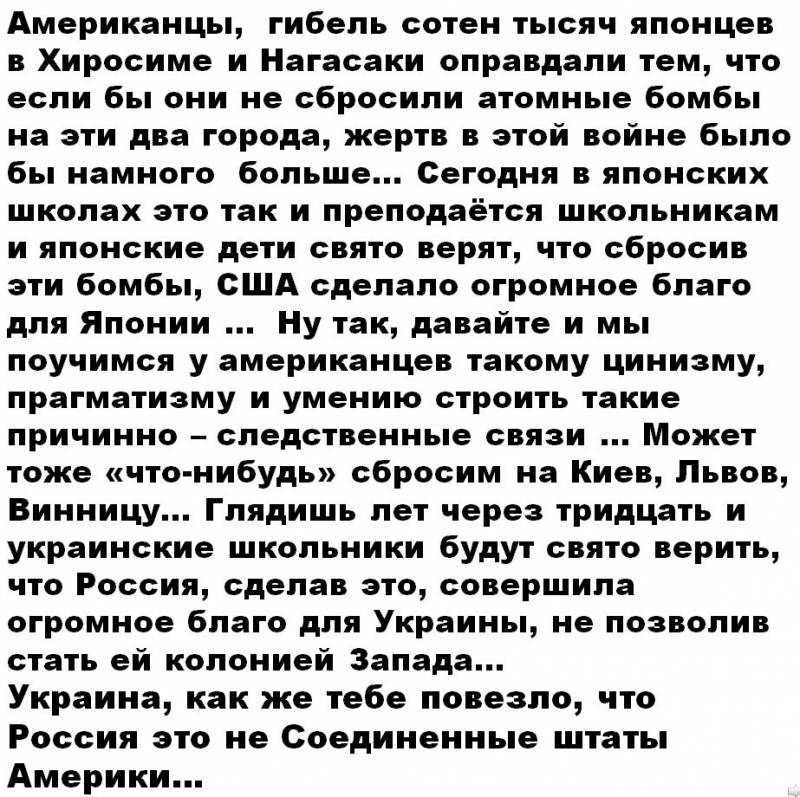 Американцы, гибель сотен тысяч японцев в Хиросиме и Нагасаки оправдали тем, что если бы они не сбросили атомные бомбы на эти два города, жертв в этой войне было бы намного больше... Сегодня в японских школах это так и преподаётся школьникам и японские дети свято верят, что сбросив эти бомбы, США сделало огромное благо для Японии ... Ну так, давайте и мы поучимся у американцев такому цинизму, прагматизму и умению строить такие причинно – следственные связи ... Может тоже «что-нибудь» сбросим на Киев, Львов, Винницу... Глядишь лет через тридцать и украинские школьники будут свято верить, что Россия, сделав это, совершила огромное благо для Украины, не позволив стать ей колонией Запада...
Украина, как же тебе повезло, что Россия это не Соединенные штаты Америки...